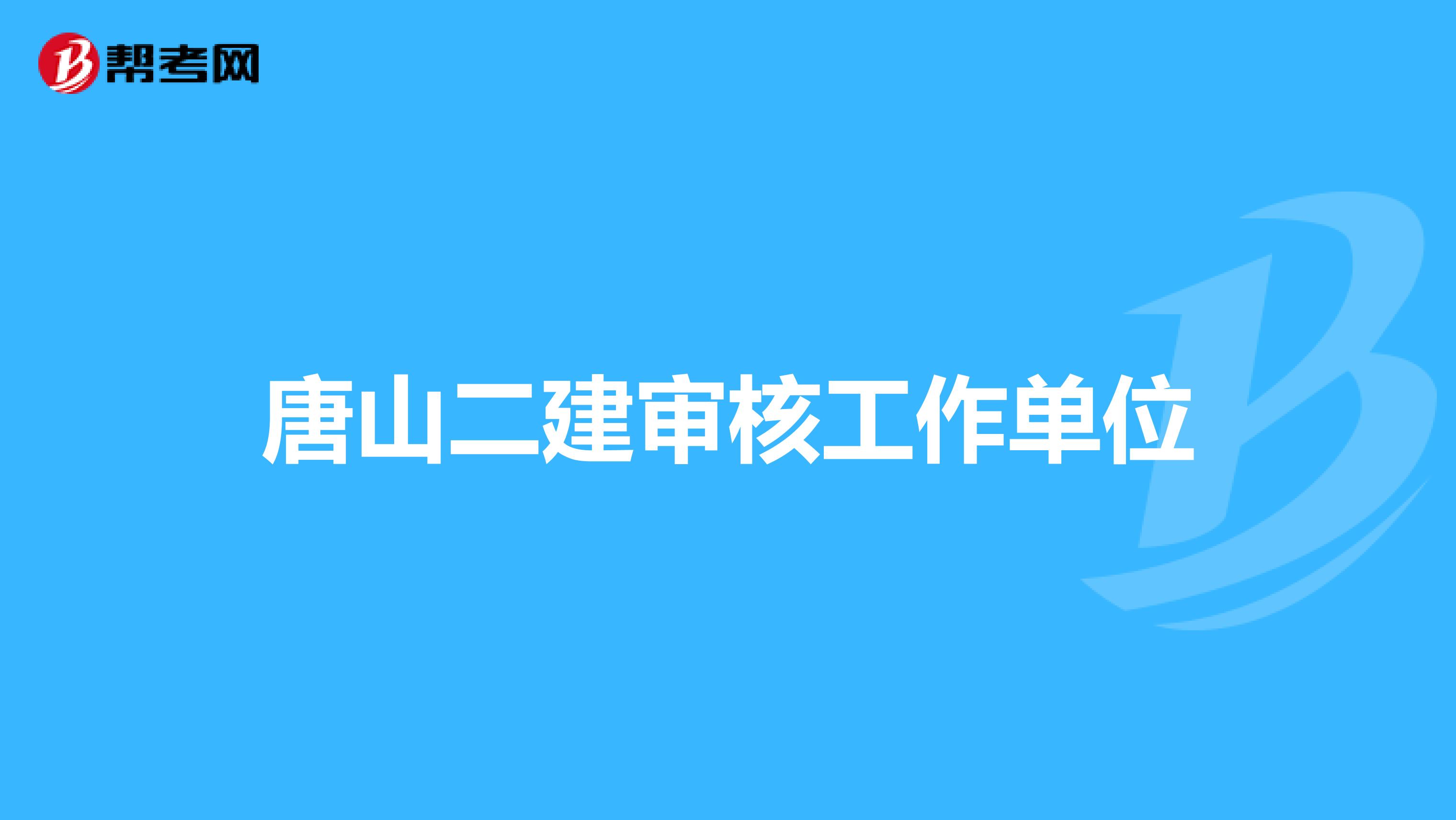 帮考网

唐山二建审核工作单位